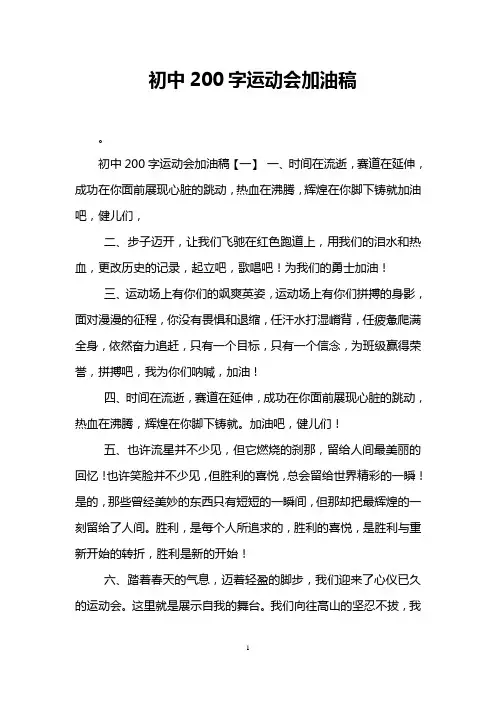 初中 200 字运动会加油稿

。

初中 200 字运动会加油稿【一】 一、时间在流逝，赛道在延伸，成功在你面前展现心脏的跳动，热血在沸腾，辉煌在你脚下铸就加油吧，健儿们，

二、步子迈开，让我们飞驰在红色跑道上，用我们的泪水和热血，更改历史的记录，起立吧，歌唱吧！为我们的勇士加油！

三、运动场上有你们的飒爽英姿，运动场上有你们拼搏的身影，面对漫漫的征程，你没有畏惧和退缩，任汗水打湿脊背，任疲惫爬满全身，依然奋力追赶，只有一个目标，只有一个信念，为班级赢得荣誉，拼搏吧，我为你们呐喊，加油！

四、时间在流逝，赛道在延伸，成功在你面前展现心脏的跳动，热血在沸腾，辉煌在你脚下铸就。加油吧，健儿们！

五、也许流星并不少见，但它燃烧的刹那，留给人间最美丽的回忆！也许笑脸并不少见，但胜利的喜悦，总会留给世界精彩的一瞬！是的，那些曾经美妙的东西只有短短的一瞬间，但那却把最辉煌的一刻留给了人间。胜利，是每个人所追求的，胜利的喜悦，是胜利与重新开始的转折，胜利是新的开始！

六、踏着春天的气息，迈着轻盈的脚步，我们迎来了心仪已久的运动会。这里就是展示自我的舞台。我们向往高山的坚忍不拔，我

1